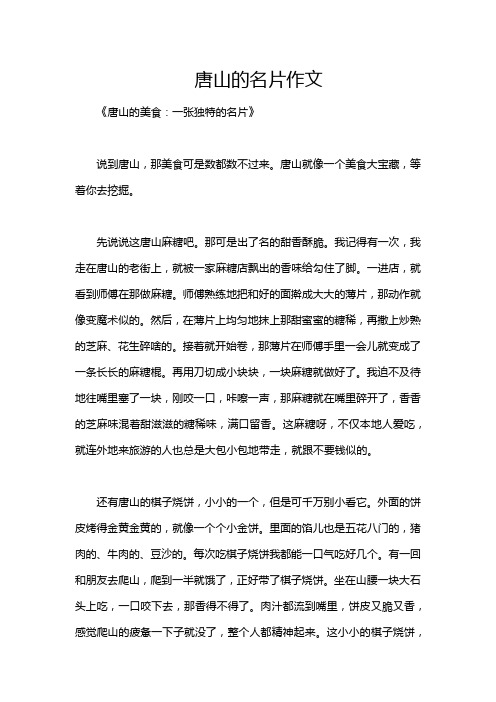 唐山的名片作文

《唐山的美食：一张独特的名片》

说到唐山，那美食可是数都数不过来。唐山就像一个美食大宝藏，等着你去挖掘。

先说说这唐山麻糖吧。那可是出了名的甜香酥脆。我记得有一次，我走在唐山的老街上，就被一家麻糖店飘出的香味给勾住了脚。一进店，就看到师傅在那做麻糖。师傅熟练地把和好的面擀成大大的薄片，那动作就像变魔术似的。然后，在薄片上均匀地抹上那甜蜜蜜的糖稀，再撒上炒熟的芝麻、花生碎啥的。接着就开始卷，那薄片在师傅手里一会儿就变成了一条长长的麻糖棍。再用刀切成小块块，一块麻糖就做好了。我迫不及待地往嘴里塞了一块，刚咬一口，咔嚓一声，那麻糖就在嘴里碎开了，香香的芝麻味混着甜滋滋的糖稀味，满口留香。这麻糖呀，不仅本地人爱吃，就连外地来旅游的人也总是大包小包地带走，就跟不要钱似的。

还有唐山的棋子烧饼，小小的一个，但是可千万别小看它。外面的饼皮烤得金黄金黄的，就像一个个小金饼。里面的馅儿也是五花八门的，猪肉的、牛肉的、豆沙的。每次吃棋子烧饼我都能一口气吃好几个。有一回和朋友去爬山，爬到一半就饿了，正好带了棋子烧饼。坐在山腰一块大石头上吃，一口咬下去，那香得不得了。肉汁都流到嘴里，饼皮又脆又香，感觉爬山的疲惫一下子就没了，整个人都精神起来。这小小的棋子烧饼，